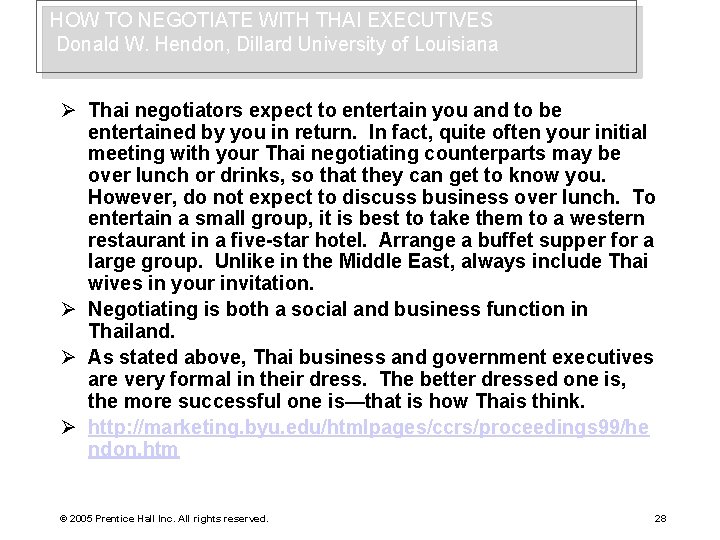 HOW TO NEGOTIATE WITH THAI EXECUTIVES
Donald W. Hendon, Dillard University of Louisiana

➢ Thai negotiators expect to entertain you and to be entertained by you in return. In fact, quite often your initial meeting with your Thai negotiating counterparts may be over lunch or drinks, so that they can get to know you. However, do not expect to discuss business over lunch. To entertain a small group, it is best to take them to a western restaurant in a five-star hotel. Arrange a buffet supper for a large group. Unlike in the Middle East, always include Thai wives in your invitation.

➢ Negotiating is both a social and business function in Thailand.

➢ As stated above, Thai business and government executives are very formal in their dress. The better dressed one is, the more successful one is—that is how Thais think.

➢ http://marketing.byu.edu/htmlpages/ccrs/proceedings99/hendon.htm

© 2005 Prentice Hall Inc. All rights reserved.

28